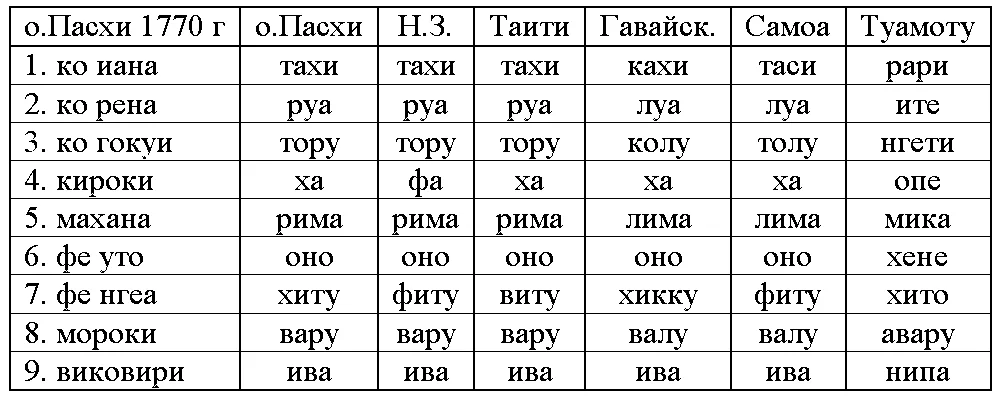 | о.Пасхи 1770 г | о.Пасхи | Н.З. | Таити | Гавайск. | Самоа | Туамоту |
|---|---|---|---|---|---|---|
| 1. ко иана | тахи | тахи | тахи | кахи | таси | рари |
| 2. ко рена | руа | руа | руа | луа | луа | ите |
| 3. ко гокуи | тору | тору | тору | колу | толу | нгети |
| 4. кироки | ха | фа | ха | ха | ха | опе |
| 5. махана | рима | рима | рима | лима | лима | мика |
| 6. фе уто | оно | оно | оно | оно | оно | хене |
| 7. фе нгеа | хиту | фиту | виту | хикку | фиту | хито |
| 8. мороки | вару | вару | вару | валу | валу | авару |
| 9. виковири | ива | ива | ива | ива | ива | нипа |